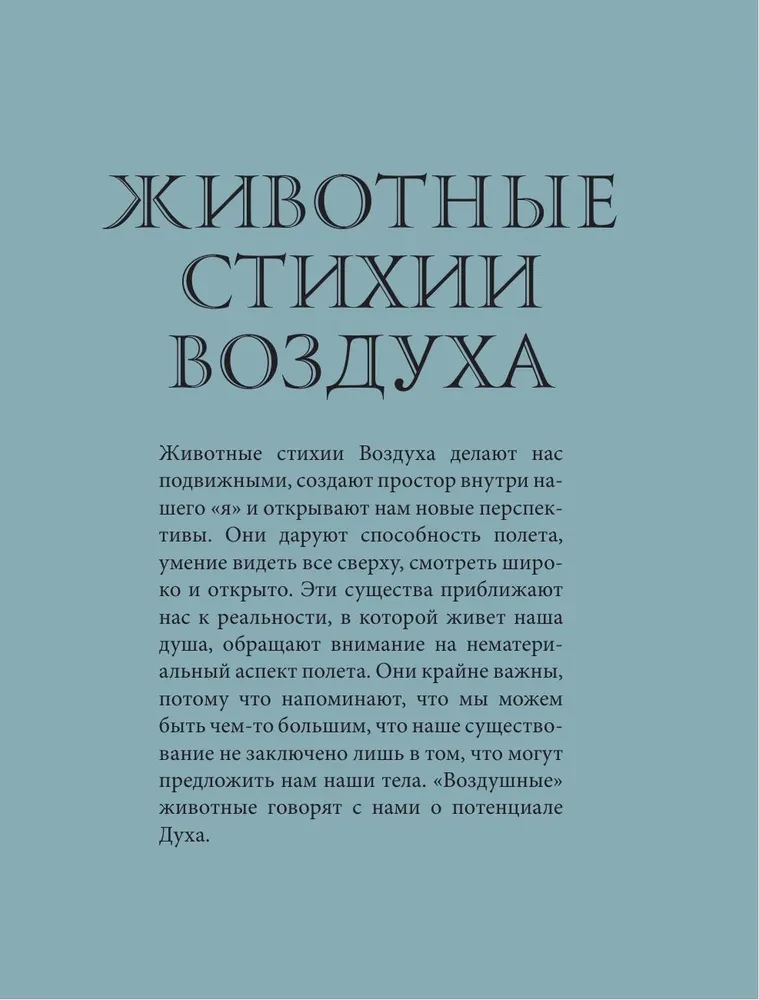 ЖИВОТНЫЕ СТИХИИ ВОЗДУХА

Животные стихии Воздуха делают нас подвижными, создают простор внутри нашего «я» и открывают нам новые перспективы. Они даруют способность полета, умение видеть все сверху, смотреть широко и открыто. Эти существа приближают нас к реальности, в которой живет наша душа, обращают внимание на нематериальный аспект полета. Они крайне важны, потому что напоминают, что мы можем быть чем-то большим, что наше существование не заключено лишь в том, что могут предложить нам наши тела. «Воздушные» животные говорят с нами о потенциале Духа.